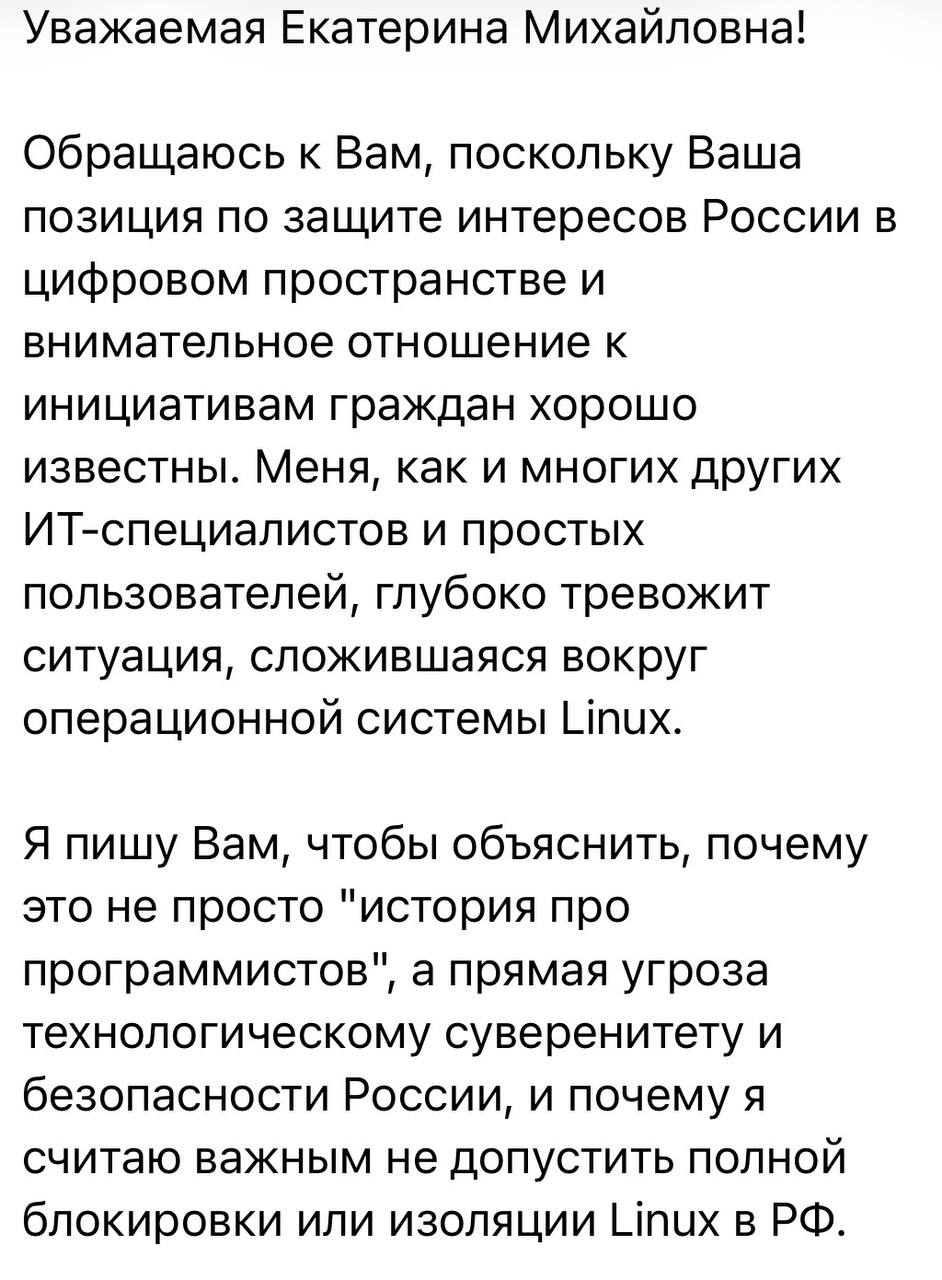 Уважаемая Екатерина Михайловна!

Обращаюсь к Вам, поскольку Ваша позиция по защите интересов России в цифровом пространстве и внимательное отношение к инициативам граждан хорошо известны. Меня, как и многих других ИТ-специалистов и простых пользователей, глубоко тревожит ситуация, сложившаяся вокруг операционной системы Linux.

Я пишу Вам, чтобы объяснить, почему это не просто "история про программистов", а прямая угроза технологическому суверенитету и безопасности России, и почему я считаю важным не допустить полной блокировки или изоляции Linux в РФ.